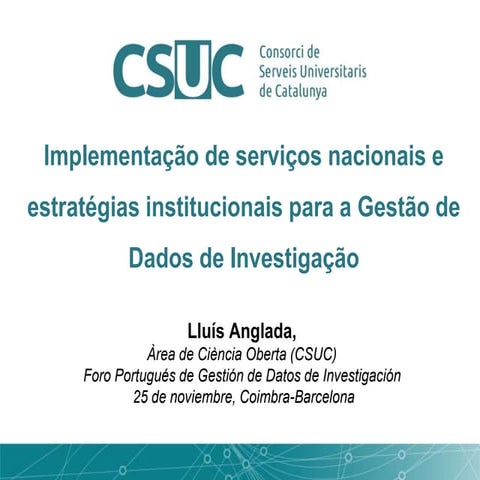 CSUC Consorci de Serveis Universitaris de Catalunya

Implementação de serviços nacionais e estratégias institucionais para a Gestão de Dados de Investigação

Lluís Anglada,
Àrea de Ciència Oberta (CSUC)
Foro Portugués de Gestión de Datos de Investigación
25 de noviembre, Coimbra-Barcelona